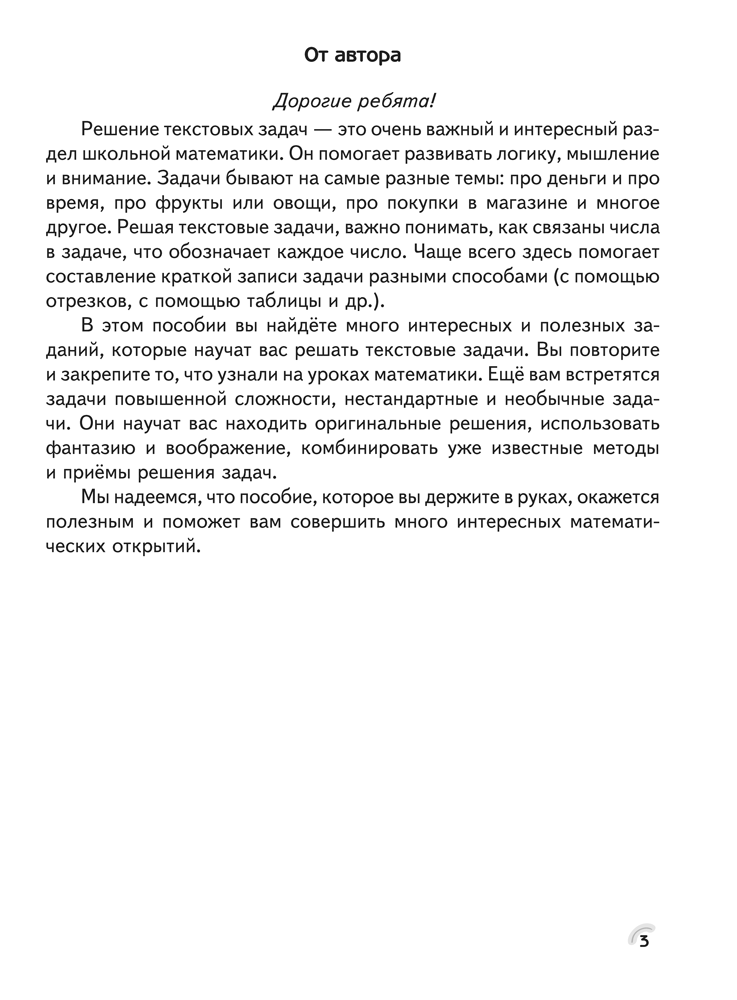 От автора

Дорогие ребята!

Решение текстовых задач — это очень важный и интересный раздел школьной математики. Он помогает развивать логику, мышление и внимание. Задачи бывают на самые разные темы: про деньги и про время, про фрукты или овощи, про покупки в магазине и многое другое. Решая текстовые задачи, важно понимать, как связаны числа в задаче, что обозначает каждое число. Чаще всего здесь помогает составление краткой записи задачи разными способами (с помощью отрезков, с помощью таблицы и др.).

В этом пособии вы найдёте много интересных и полезных заданий, которые научат вас решать текстовые задачи. Вы повторите и закрепите то, что узнали на уроках математики. Ещё вам встретятся задачи повышенной сложности, нестандартные и необычные задачи. Они научат вас находить оригинальные решения, использовать фантазию и воображение, комбинировать уже известные методы и приёмы решения задач.

Мы надеемся, что пособие, которое вы держите в руках, окажется полезным и поможет вам совершить много интересных математических открытий.

3